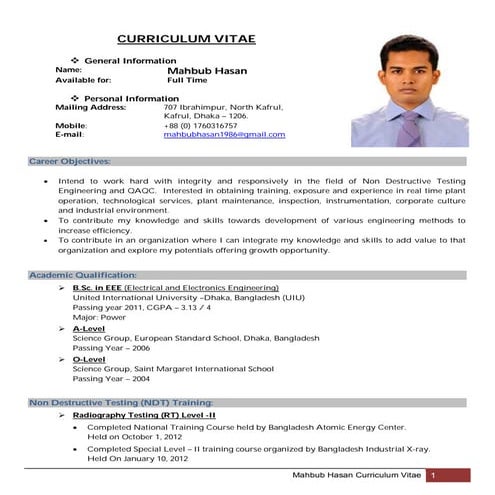 CURRICULUM VITAE

❖ General Information
Name: Mahbub Hasan
Available for: Full Time

❖ Personal Information
Mailing Address: 707 Ibrahimpur, North Kafrul, Kafrul, Dhaka – 1206.
Mobile: +88 (0) 1760316757
E-mail: mahbubhasan1986@gmail.com

Career Objectives:

• Intend to work hard with integrity and responsively in the field of Non Destructive Testing Engineering and QAQC. Interested in obtaining training, exposure and experience in real time plant operation, technological services, plant maintenance, inspection, instrumentation, corporate culture and industrial environment.
• To contribute my knowledge and skills towards development of various engineering methods to increase efficiency.
• To contribute in an organization where I can integrate my knowledge and skills to add value to that organization and explore my potentials offering growth opportunity.

Academic Qualification:

➢ B.Sc. in EEE (Electrical and Electronics Engineering)
United International University –Dhaka, Bangladesh (UIU)
Passing year 2011, CGPA – 3.13 / 4
Major: Power
➢ A-Level
Science Group, European Standard School, Dhaka, Bangladesh
Passing Year – 2006
➢ O-Level
Science Group, Saint Margaret International School
Passing Year – 2004

Non Destructive Testing (NDT) Training:

➢ Radiography Testing (RT) Level -II
• Completed National Training Course held by Bangladesh Atomic Energy Center. Held on October 1, 2012
• Completed Special Level – II training course organized by Bangladesh Industrial X-ray. Held On January 10, 2012

Mahbub Hasan Curriculum Vitae 1